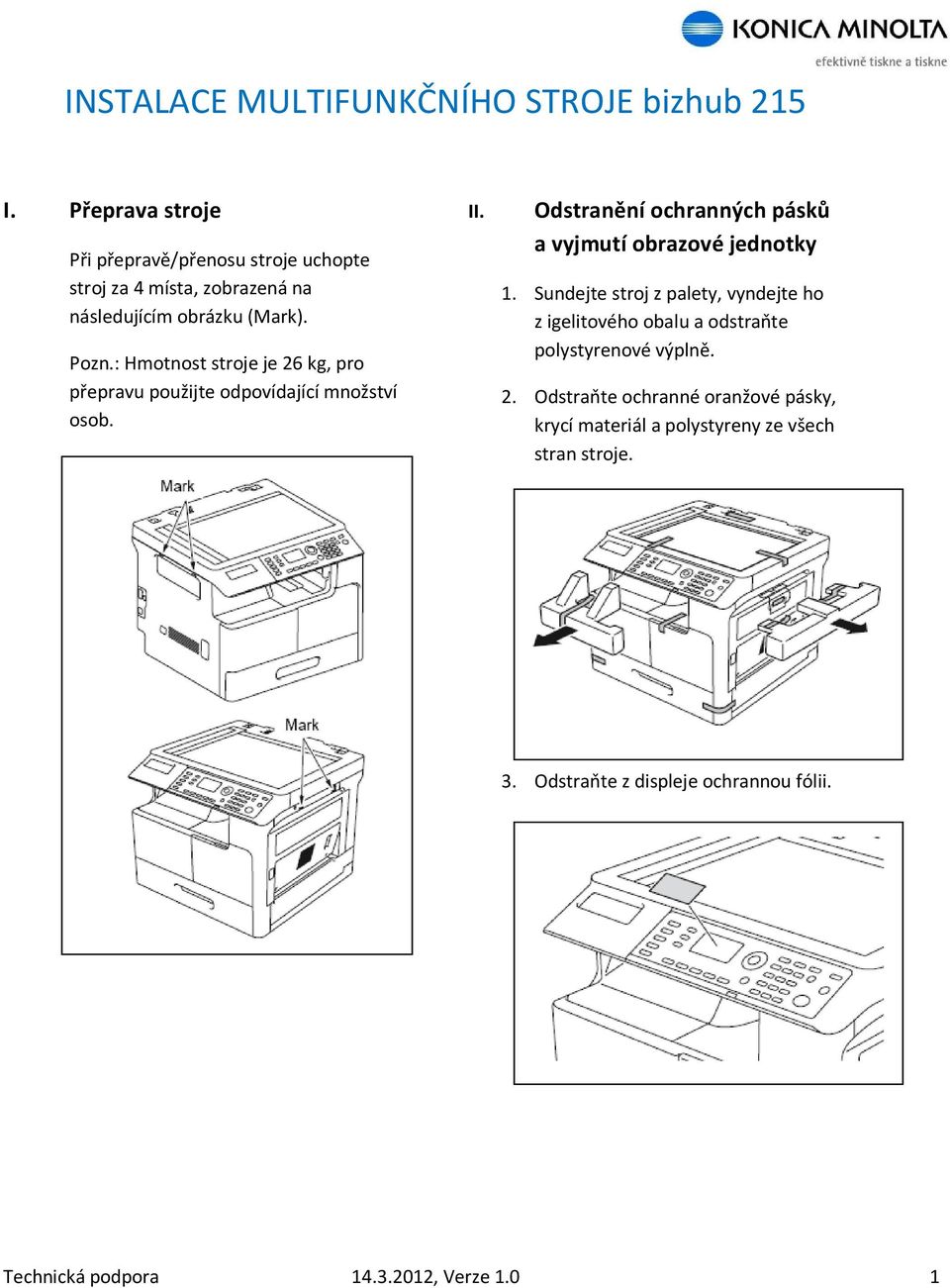 KONICA MINOLTA
efektivně tiskne a tiskne

INSTALACE MULTIFUNKČNÍHO STROJE bizhub 215

I. Přeprava stroje

Při přepravě/přenosu stroje uchopte stroj za 4 místa, zobrazená na následujícím obrázku (Mark).

Pozn.: Hmotnost stroje je 26 kg, pro přepravu použijte odpovídající množství osob.

Mark

Mark

II. Odstranění ochranných pásků a vyjmutí obrazové jednotky

1. Sundejte stroj z palety, vyndejte ho z igelitového obalu a odstraňte polystyrenové výplně.

2. Odstraňte ochranné oranžové pásky, krycí materiál a polystyreny ze všech stran stroje.

3. Odstraňte z displeje ochrannou fólii.

Technická podpora 14.3.2012, Verze 1.0 1